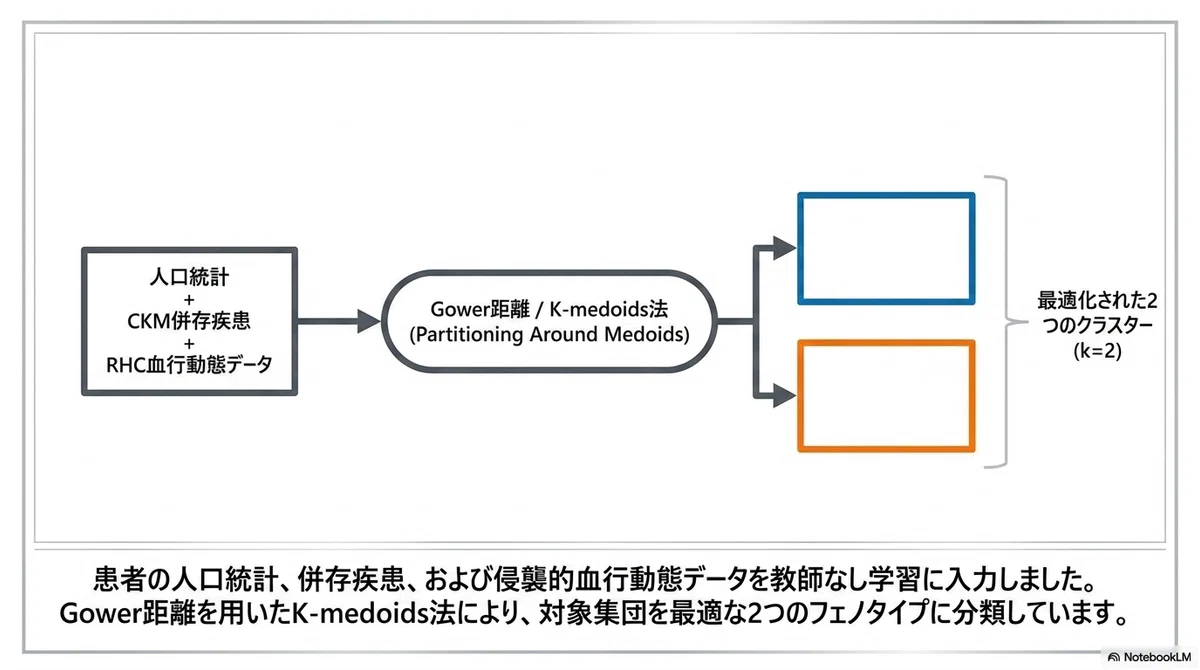 人口統計
+
CKM併存疾患
+
RHC血行動態データ

Gower距離 / K-medoids法
(Partitioning Around Medoids)

最適化された2つのクラスター
(k=2)

患者の人口統計、併存疾患、および侵襲的血行動態データを教師なし学習に入力しました。
Gower距離を用いたK-medoids法により、対象集団を最適な2つのフェノタイプに分類しています。

NotebookLM